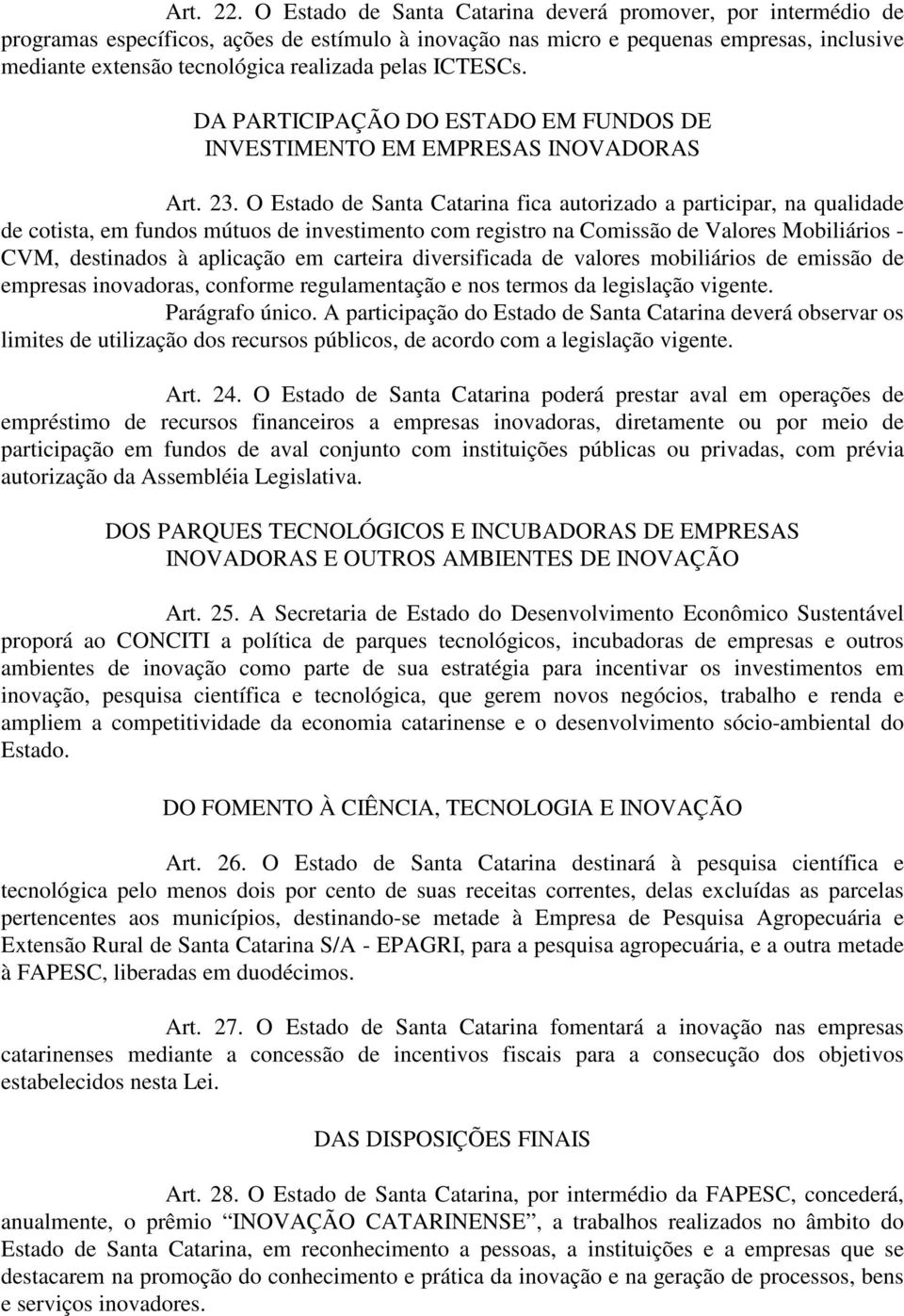 Art. 22. O Estado de Santa Catarina deverá promover, por intermédio de programas específicos, ações de estímulo à inovação nas micro e pequenas empresas, inclusive mediante extensão tecnológica realizada pelas ICTESCs.

DA PARTICIPAÇÃO DO ESTADO EM FUNDOS DE INVESTIMENTO EM EMPRESAS INOVADORAS

Art. 23. O Estado de Santa Catarina fica autorizado a participar, na qualidade de cotista, em fundos mútuos de investimento com registro na Comissão de Valores Mobiliários - CVM, destinados à aplicação em carteira diversificada de valores mobiliários de emissão de empresas inovadoras, conforme regulamentação e nos termos da legislação vigente.

Parágrafo único. A participação do Estado de Santa Catarina deverá observar os limites de utilização dos recursos públicos, de acordo com a legislação vigente.

Art. 24. O Estado de Santa Catarina poderá prestar aval em operações de empréstimo de recursos financeiros a empresas inovadoras, diretamente ou por meio de participação em fundos de aval conjunto com instituições públicas ou privadas, com prévia autorização da Assembléia Legislativa.

DOS PARQUES TECNOLÓGICOS E INCUBADORAS DE EMPRESAS INOVADORAS E OUTROS AMBIENTES DE INOVAÇÃO

Art. 25. A Secretaria de Estado do Desenvolvimento Econômico Sustentável proporá ao CONCITI a política de parques tecnológicos, incubadoras de empresas e outros ambientes de inovação como parte de sua estratégia para incentivar os investimentos em inovação, pesquisa científica e tecnológica, que gerem novos negócios, trabalho e renda e ampliem a competitividade da economia catarinense e o desenvolvimento sócio-ambiental do Estado.

DO FOMENTO À CIÊNCIA, TECNOLOGIA E INOVAÇÃO

Art. 26. O Estado de Santa Catarina destinará à pesquisa científica e tecnológica pelo menos dois por cento de suas receitas correntes, delas excluídas as parcelas pertencentes aos municípios, destinando-se metade à Empresa de Pesquisa Agropecuária e Extensão Rural de Santa Catarina S/A - EPAGRI, para a pesquisa agropecuária, e a outra metade à FAPESC, liberadas em duodécimos.

Art. 27. O Estado de Santa Catarina fomentará a inovação nas empresas catarinenses mediante a concessão de incentivos fiscais para a consecução dos objetivos estabelecidos nesta Lei.

DAS DISPOSIÇÕES FINAIS

Art. 28. O Estado de Santa Catarina, por intermédio da FAPESC, concederá, anualmente, o prêmio “INOVAÇÃO CATARINENSE”, a trabalhos realizados no âmbito do Estado de Santa Catarina, em reconhecimento a pessoas, a instituições e a empresas que se destacarem na promoção do conhecimento e prática da inovação e na geração de processos, bens e serviços inovadores.